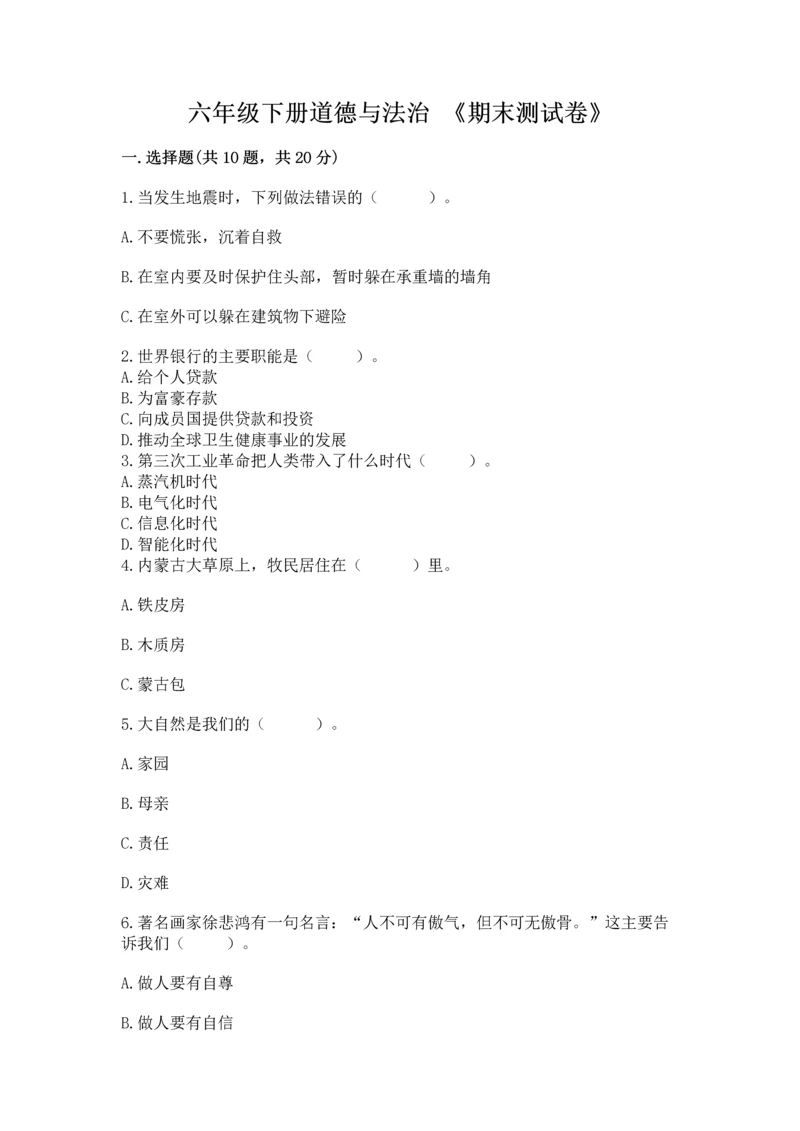 六年级下册道德与法治 《期末测试卷》

一.选择题(共10题，共20分)

1.当发生地震时，下列做法错误的（ ）。

A.不要慌张，沉着自救

B.在室内要及时保护住头部，暂时躲在承重墙的墙角

C.在室外可以躲在建筑物下避险

2.世界银行的主要职能是（ ）。
A.给个人贷款
B.为富豪存款
C.向成员国提供贷款和投资
D.推动全球卫生健康事业的发展
3.第三次工业革命把人类带入了什么时代（ ）。
A.蒸汽机时代
B.电气化时代
C.信息化时代
D.智能化时代
4.内蒙古大草原上，牧民居住在（ ）里。

A.铁皮房

B.木质房

C.蒙古包

5.大自然是我们的（ ）。

A.家园

B.母亲

C.责任

D.灾难

6.著名画家徐悲鸿有一句名言：“人不可有傲气，但不可无傲骨。”这主要告诉我们（ ）。

A.做人要有自尊

B.做人要有自信